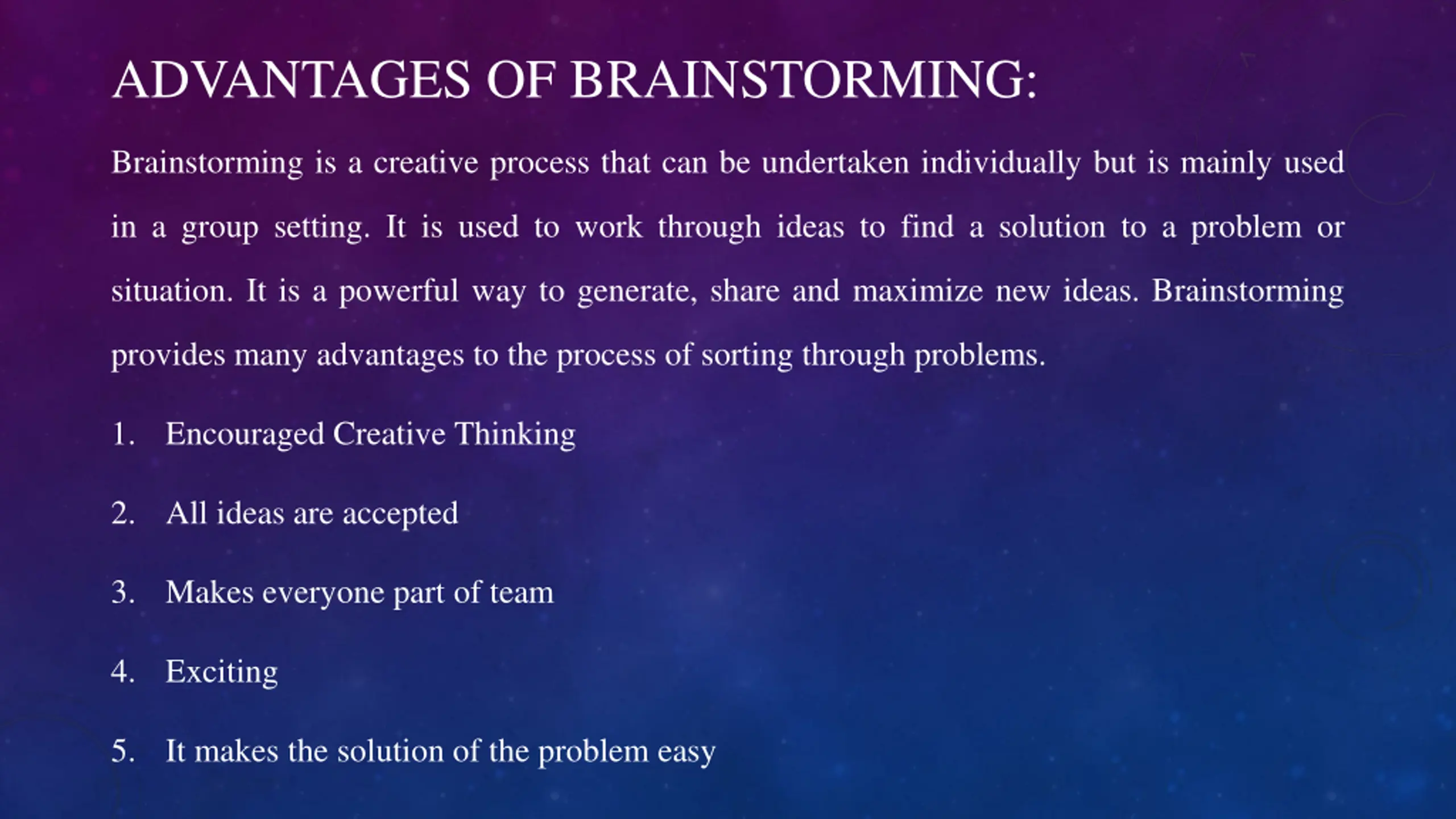 ADVANTAGES OF BRAINSTORMING:

Brainstorming is a creative process that can be undertaken individually but is mainly used in a group setting. It is used to work through ideas to find a solution to a problem or situation. It is a powerful way to generate, share and maximize new ideas. Brainstorming provides many advantages to the process of sorting through problems.

1. Encouraged Creative Thinking

2. All ideas are accepted

3. Makes everyone part of team

4. Exciting

5. It makes the solution of the problem easy